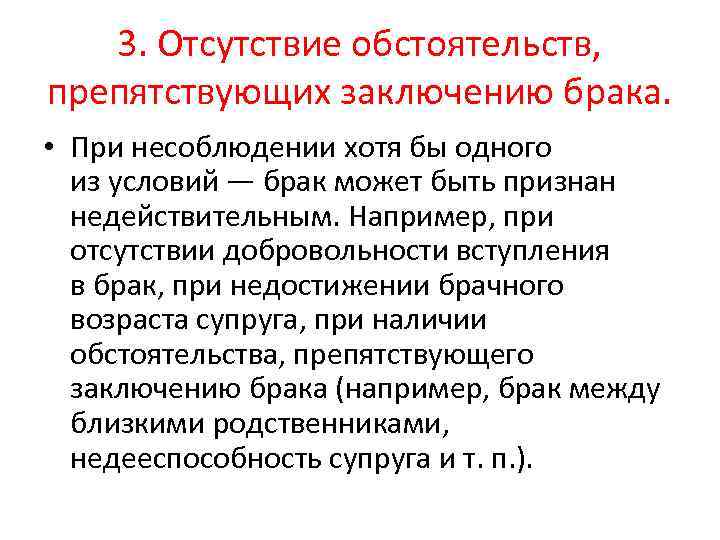 3. Отсутствие обстоятельств, препятствующих заключению брака.

• При несоблюдении хотя бы одного из условий — брак может быть признан недействительным. Например, при отсутствии добровольности вступления в брак, при недостижении брачного возраста супруга, при наличии обстоятельства, препятствующего заключению брака (например, брак между близкими родственниками, недееспособность супруга и т. п.).